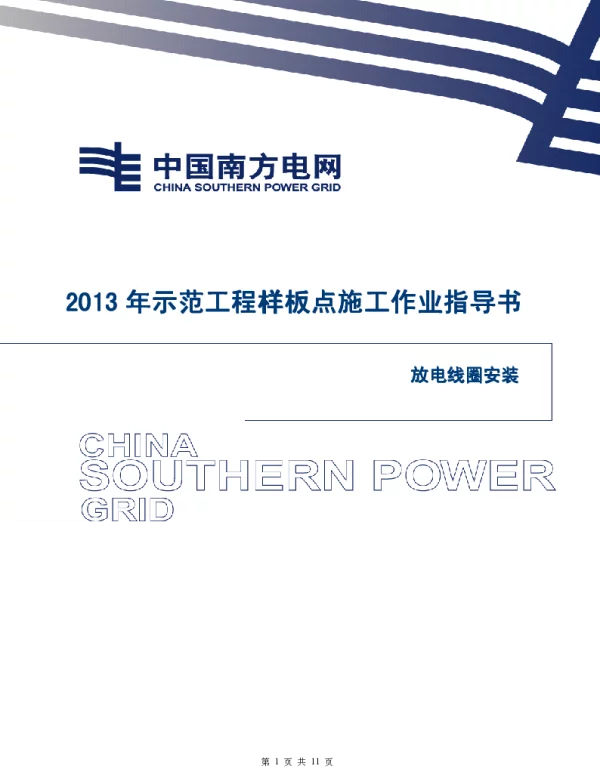 中国南方电网
CHINA SOUTHERN POWER GRID

2013 年示范工程样板点施工作业指导书

放电线圈安装

CHINA
SOUTHERN POWER
GRID

第 1 页 共 11 页